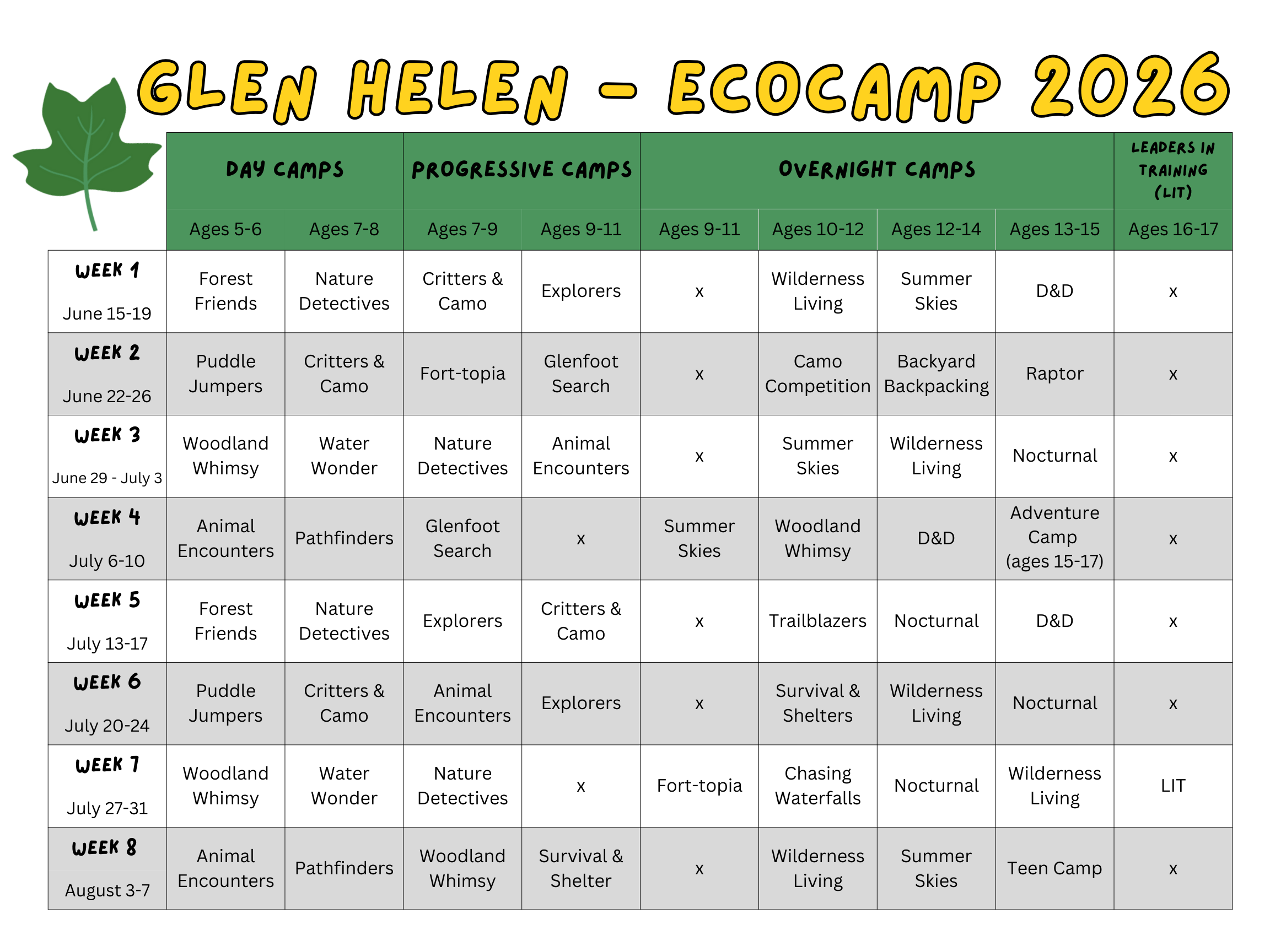 GLEN HELEN - ECOCAMP 2026

|  | DAY CAMPS |  | PROGRESSIVE CAMPS |  | OVERNIGHT CAMPS |  |  |  | LEADERS IN TRAINING (LIT) |
|---|---|---|---|---|---|---|---|---|---|
|  | Ages 5-6 | Ages 7-8 | Ages 7-9 | Ages 9-11 | Ages 9-11 | Ages 10-12 | Ages 12-14 | Ages 13-15 | Ages 16-17 |
| WEEK 1 June 15-19 | Forest Friends | Nature Detectives | Critters & Camo | Explorers | x | Wilderness Living | Summer Skies | D&D | x |
| WEEK 2 June 22-26 | Puddle Jumpers | Critters & Camo | Fort-topia | Glenfoot Search | x | Camo Competition | Backyard Backpacking | Raptor | x |
| WEEK 3 June 29 - July 3 | Woodland Whimsy | Water Wonder | Nature Detectives | Animal Encounters | x | Summer Skies | Wilderness Living | Nocturnal | x |
| WEEK 4 July 6-10 | Animal Encounters | Pathfinders | Glenfoot Search | x | Summer Skies | Woodland Whimsy | D&D | Adventure Camp (ages 15-17) | x |
| WEEK 5 July 13-17 | Forest Friends | Nature Detectives | Explorers | Critters & Camo | x | Trailblazers | Nocturnal | D&D | x |
| WEEK 6 July 20-24 | Puddle Jumpers | Critters & Camo | Animal Encounters | Explorers | x | Survival & Shelters | Wilderness Living | Nocturnal | x |
| WEEK 7 July 27-31 | Woodland Whimsy | Water Wonder | Nature Detectives | x | Fort-topia | Chasing Waterfalls | Nocturnal | Wilderness Living | LIT |
| WEEK 8 August 3-7 | Animal Encounters | Pathfinders | Woodland Whimsy | Survival & Shelter | x | Wilderness Living | Summer Skies | Teen Camp | x |